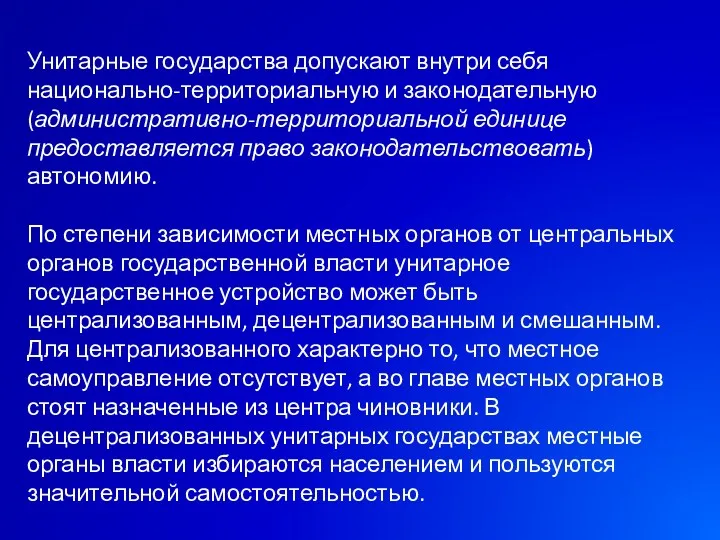 Унитарные государства допускают внутри себя национально-территориальную и законодательную (административно-территориальной единице предоставляется право законодательствовать) автономию.

По степени зависимости местных органов от центральных органов государственной власти унитарное государственное устройство может быть централизованным, децентрализованным и смешанным. Для централизованного характерно то, что местное самоуправление отсутствует, а во главе местных органов стоят назначенные из центра чиновники. В децентрализованных унитарных государствах местные органы власти избираются населением и пользуются значительной самостоятельностью.